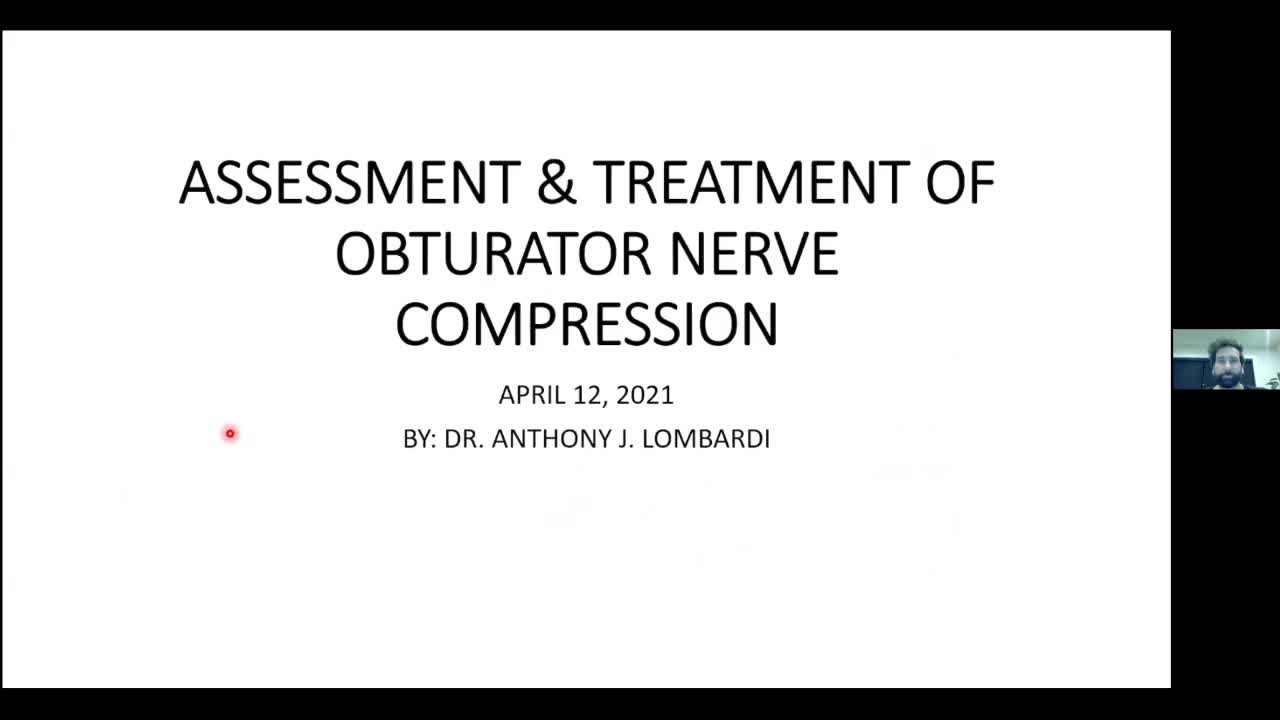 ASSESSMENT & TREATMENT OF OBTURATOR NERVE COMPRESSION

APRIL 12, 2021

BY: DR. ANTHONY J. LOMBARDI